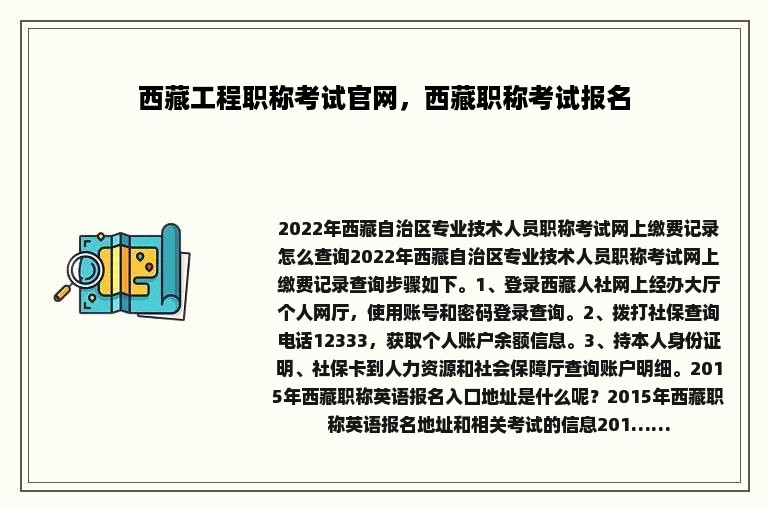 西藏工程职称考试官网，西藏职称考试报名

2022年西藏自治区专业技术人员职称考试网上缴费记录怎么查询2022年西藏自治区专业技术人员职称考试网上缴费记录查询步骤如下。1、登录西藏人社网上经办大厅个人网厅，使用账号和密码登录查询。2、拨打社保查询电话12333，获取个人账户余额信息。3、持本人身份证明、社保卡到人力资源和社会保障厅查询账户明细。2015年西藏职称英语报名入口地址是什么呢？2015年西藏职称英语报名地址和相关考试的信息201……